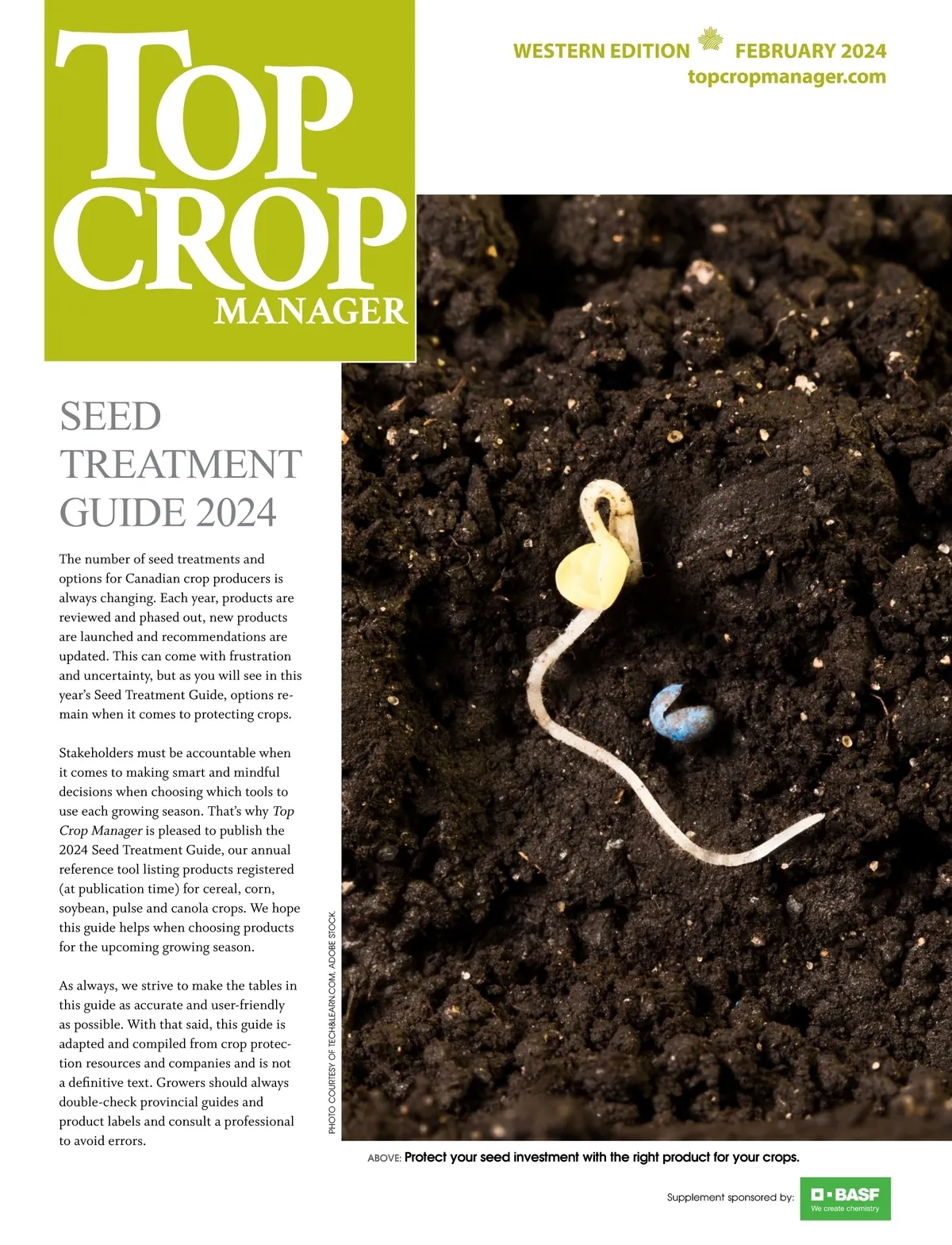 TOP CROP MANAGER

WESTERN EDITION FEBRUARY 2024
topcropmanager.com

SEED TREATMENT GUIDE 2024

The number of seed treatments and options for Canadian crop producers is always changing. Each year, products are reviewed and phased out, new products are launched and recommendations are updated. This can come with frustration and uncertainty, but as you will see in this year's Seed Treatment Guide, options remain when it comes to protecting crops.

Stakeholders must be accountable when it comes to making smart and mindful decisions when choosing which tools to use each growing season. That's why Top Crop Manager is pleased to publish the 2024 Seed Treatment Guide, our annual reference tool listing products registered (at publication time) for cereal, corn, soybean, pulse and canola crops. We hope this guide helps when choosing products for the upcoming growing season.

As always, we strive to make the tables in this guide as accurate and user-friendly as possible. With that said, this guide is adapted and compiled from crop protection resources and companies and is not a definitive text. Growers should always double-check provincial guides and product labels and consult a professional to avoid errors.

PHOTO COURTESY OF TECH&LEARN.COM, ADOBE STOCK.

ABOVE: Protect your seed investment with the right product for your crops.

Supplement sponsored by: BASF We create chemistry